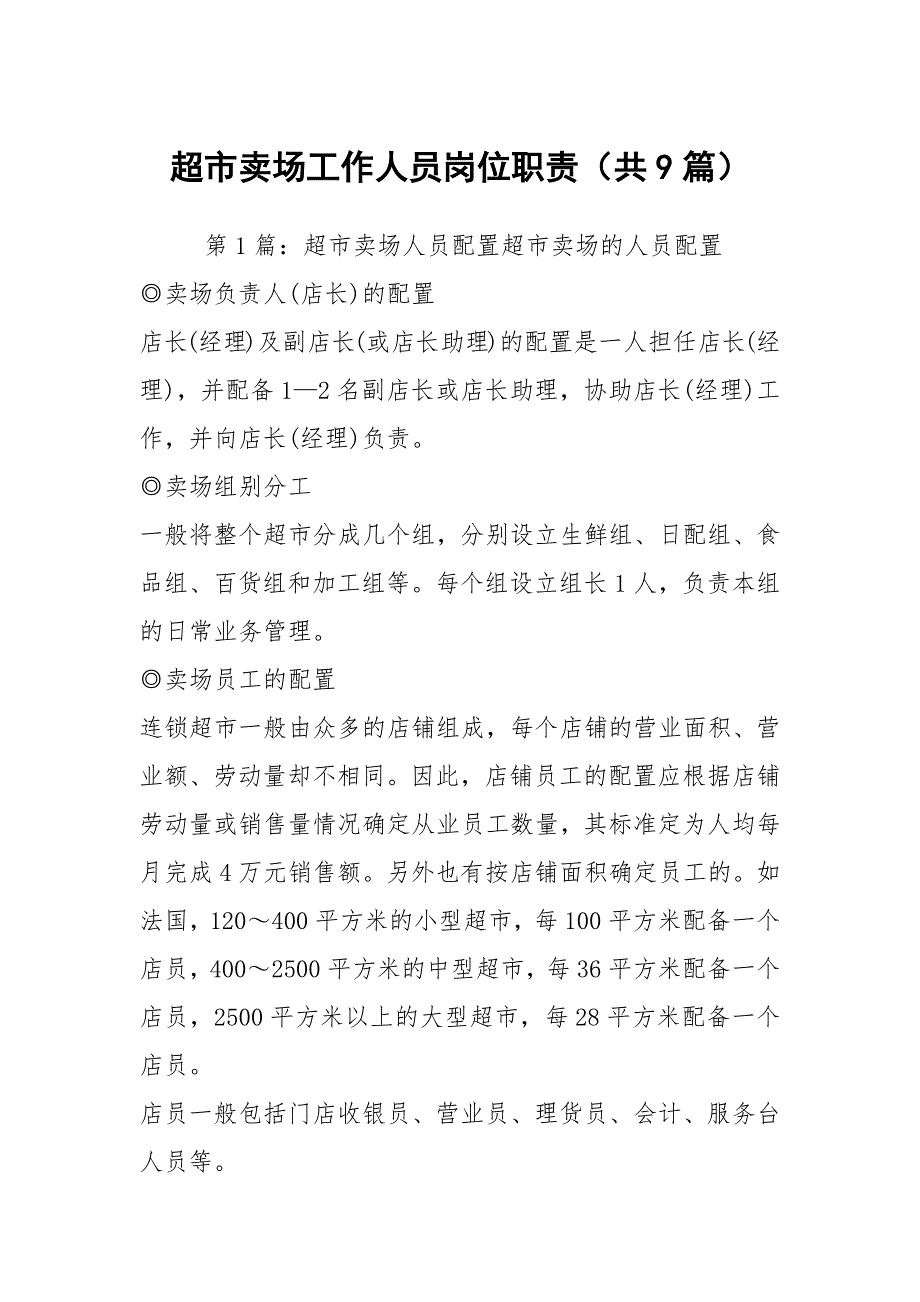 超市卖场工作人员岗位职责（共9篇）

第1篇：超市卖场人员配置超市卖场的人员配置

◎卖场负责人(店长)的配置

店长(经理)及副店长(或店长助理)的配置是一人担任店长(经理)，并配备1—2名副店长或店长助理，协助店长(经理)工作，并向店长(经理)负责。

◎卖场组别分工

一般将整个超市分成几个组，分别设立生鲜组、日配组、食品组、百货组和加工组等。每个组设立组长1人，负责本组的日常业务管理。

◎卖场员工的配置

连锁超市一般由众多的店铺组成，每个店铺的营业面积、营业额、劳动量却不相同。因此，店铺员工的配置应根据店铺劳动量或销售量情况确定从业员工数量，其标准定为人均每月完成4万元销售额。另外也有按店铺面积确定员工的。如法国，120～400平方米的小型超市，每100平方米配备一个店员，400～2500平方米的中型超市，每36平方米配备一个店员，2500平方米以上的大型超市，每28平方米配备一个店员。

店员一般包括门店收银员、营业员、理货员、会计、服务台人员等。